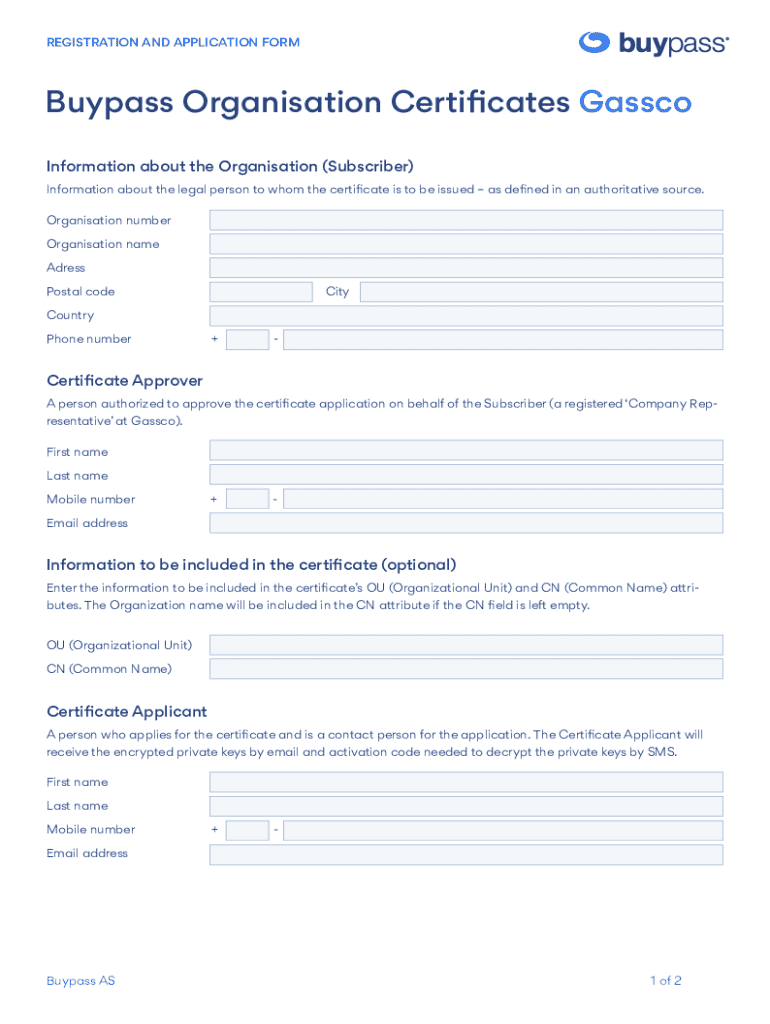 REGISTRATION AND APPLICATION FORM

buypass

Buypass Organisation Certificates Gassco

Information about the Organisation (Subscriber)

Information about the legal person to whom the certificate is to be issued – as defined in an authoritative source.

Organisation number

Organisation name

Adress

Postal code

City

Country

Phone number

+

-

Certificate Approver

A person authorized to approve the certificate application on behalf of the Subscriber (a registered 'Company Representative' at Gassco).

First name

Last name

Mobile number

+

-

Email address

Information to be included in the certificate (optional)

Enter the information to be included in the certificate's OU (Organizational Unit) and CN (Common Name) attributes. The Organization name will be included in the CN attribute if the CN field is left empty.

OU (Organizational Unit)

CN (Common Name)

Certificate Applicant

A person who applies for the certificate and is a contact person for the application. The Certificate Applicant will receive the encrypted private keys by email and activation code needed to decrypt the private keys by SMS.

First name

Last name

Mobile number

+

-

Email address

Buypass AS

1 of 2